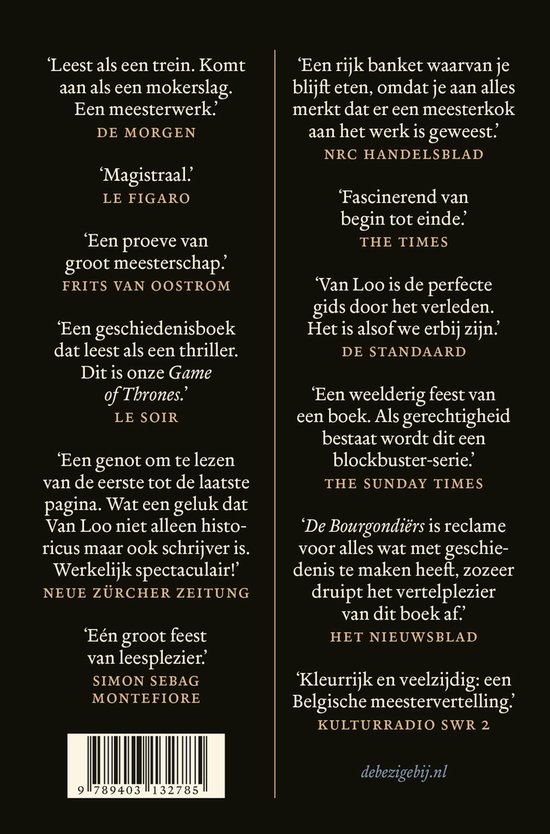 'Leest als een trein. Komt aan als een mokerslag. Een meesterwerk.'
DE MORGEN

'Magistraal.'
LE FIGARO

'Een proeve van groot meesterschap.'
FRITS VAN OOSTROM

'Een geschiedenisboek dat leest als een thriller. Dit is onze Game of Thrones.'
LE SOIR

'Een genot om te lezen van de eerste tot de laatste pagina. Wat een geluk dat Van Loo niet alleen historicus maar ook schrijver is. Werkelijk spectaculair!'
NEUE ZÜRCHER ZEITUNG

'Eén groot feest van leesplezier.'
SIMON SEBAG MONTEFIORE

9 789403 132785

'Een rijk banket waarvan je blijft eten, omdat je aan alles merkt dat er een meesterkok aan het werk is geweest.'
NRC HANDELSBLAD

'Fascinerend van begin tot einde.'
THE TIMES

'Van Loo is de perfecte gids door het verleden. Het is alsof we erbij zijn.'
DE STANDAARD

'Een weelderig feest van een boek. Als gerechtigheid bestaat wordt dit een blockbuster-serie.'
THE SUNDAY TIMES

'De Bourgondiërs is reclame voor alles wat met geschiedenis te maken heeft, zozeer druipt het vertelplezier van dit boek af.'
HET NIEUWSBLAD

'Kleurrijk en veelzijdig: een Belgische meestervertelling.'
KULTURRADIO SWR 2

debezigebij.nl